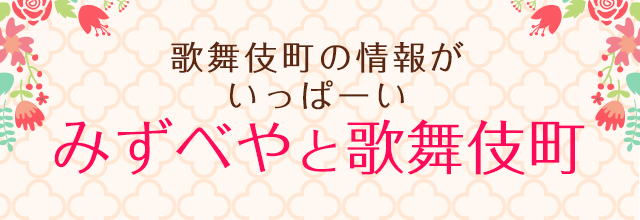 歌舞伎町の情報が
いっぱーい
みずべやと歌舞伎町